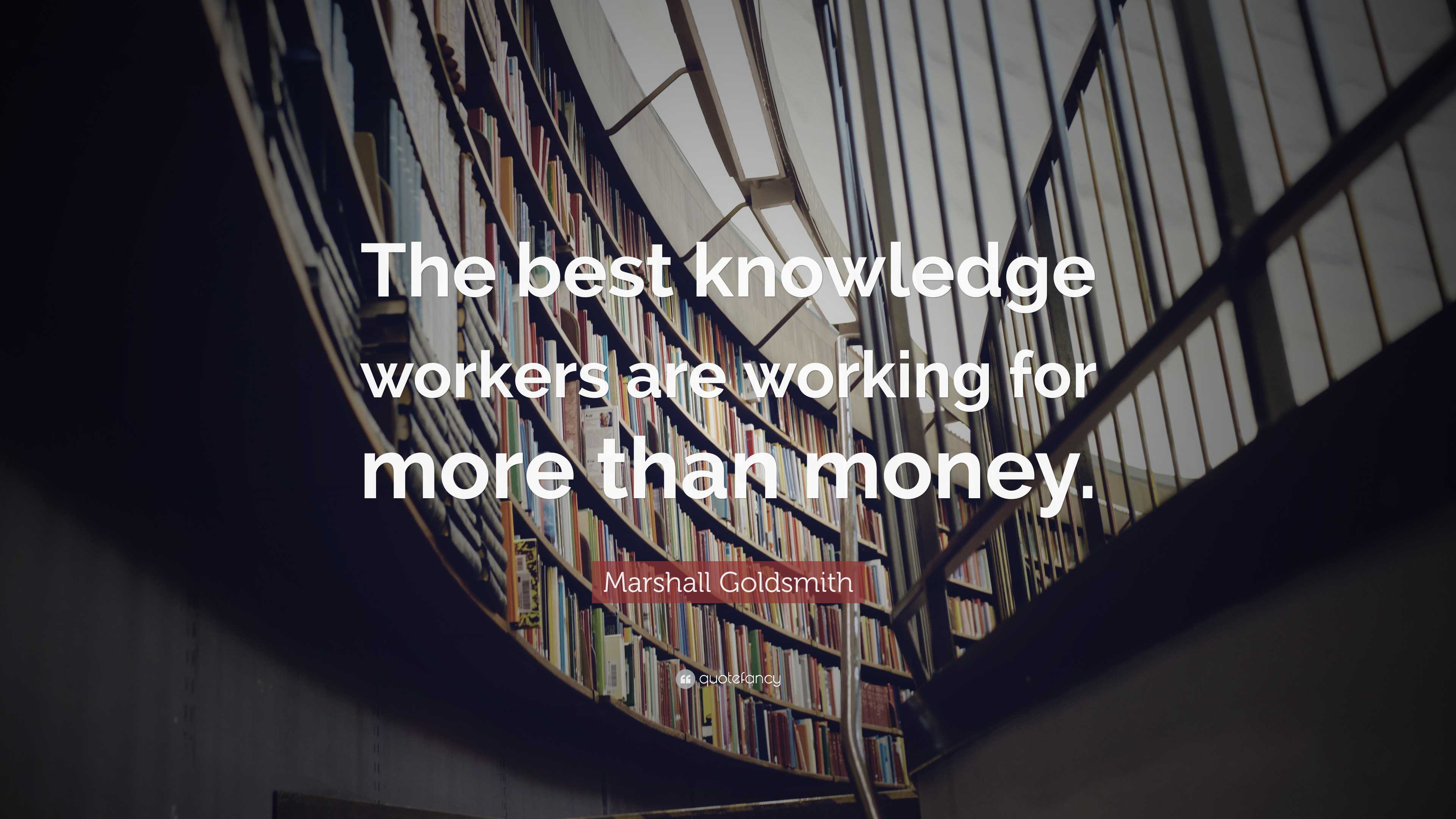 The best knowledge workers are working for more than money.

Marshall Goldsmith

quotefancy